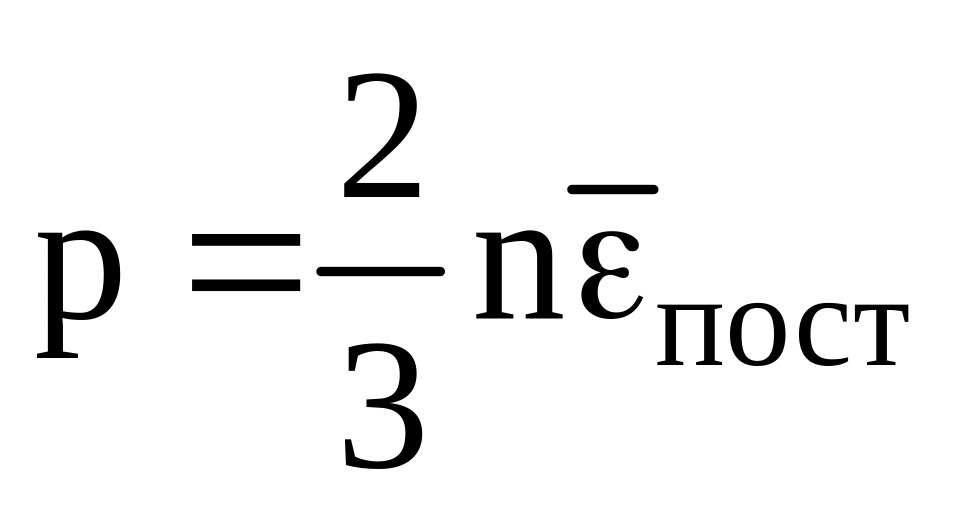 $p = \frac{2}{3} n \bar{\varepsilon}_{пост}$